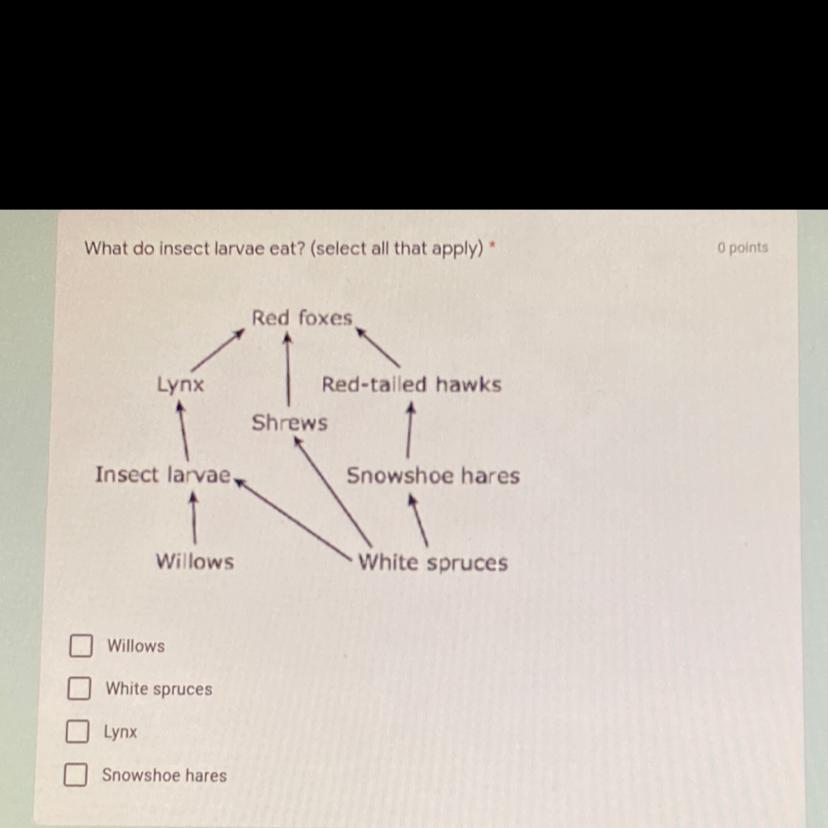 What do insect larvae eat? (select all that apply) *

0 points

Red foxes

Lynx

Red-tailed hawks

Shrews

Insect larvae

Snowshoe hares

Willows

White spruces

☐ Willows
☐ White spruces
☐ Lynx
☐ Snowshoe hares